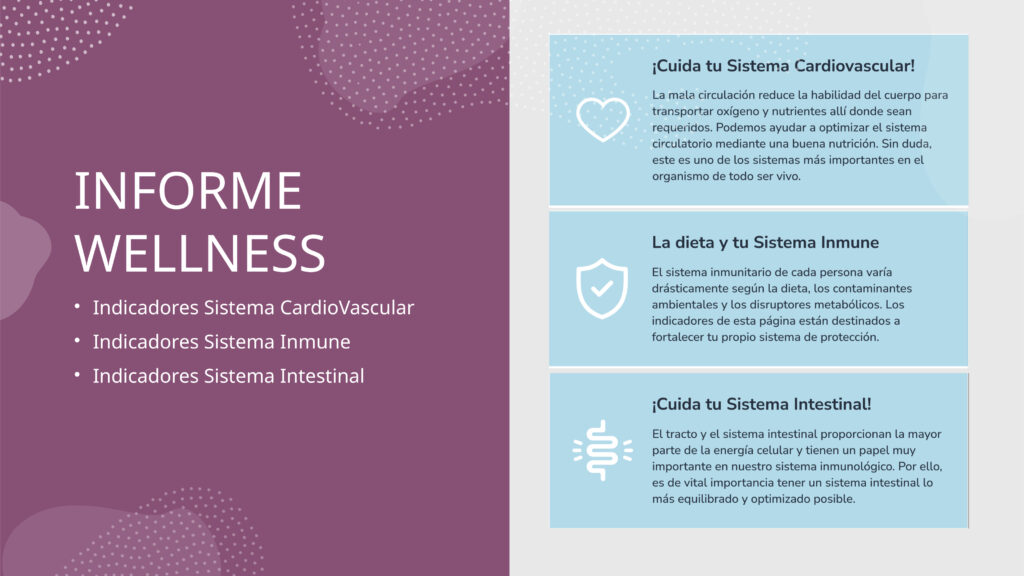 INFORME WELLNESS

• Indicadores Sistema CardioVascular
• Indicadores Sistema Inmune
• Indicadores Sistema Intestinal

¡Cuida tu Sistema Cardiovascular!

La mala circulación reduce la habilidad del cuerpo para transportar oxígeno y nutrientes allí donde sean requeridos. Podemos ayudar a optimizar el sistema circulatorio mediante una buena nutrición. Sin duda, este es uno de los sistemas más importantes en el organismo de todo ser vivo.

La dieta y tu Sistema Inmune

El sistema inmunitario de cada persona varía drásticamente según la dieta, los contaminantes ambientales y los disruptores metabólicos. Los indicadores de esta página están destinados a fortalecer tu propio sistema de protección.

¡Cuida tu Sistema Intestinal!

El tracto y el sistema intestinal proporcionan la mayor parte de la energía celular y tienen un papel muy importante en nuestro sistema inmunológico. Por ello, es de vital importancia tener un sistema intestinal lo más equilibrado y optimizado posible.